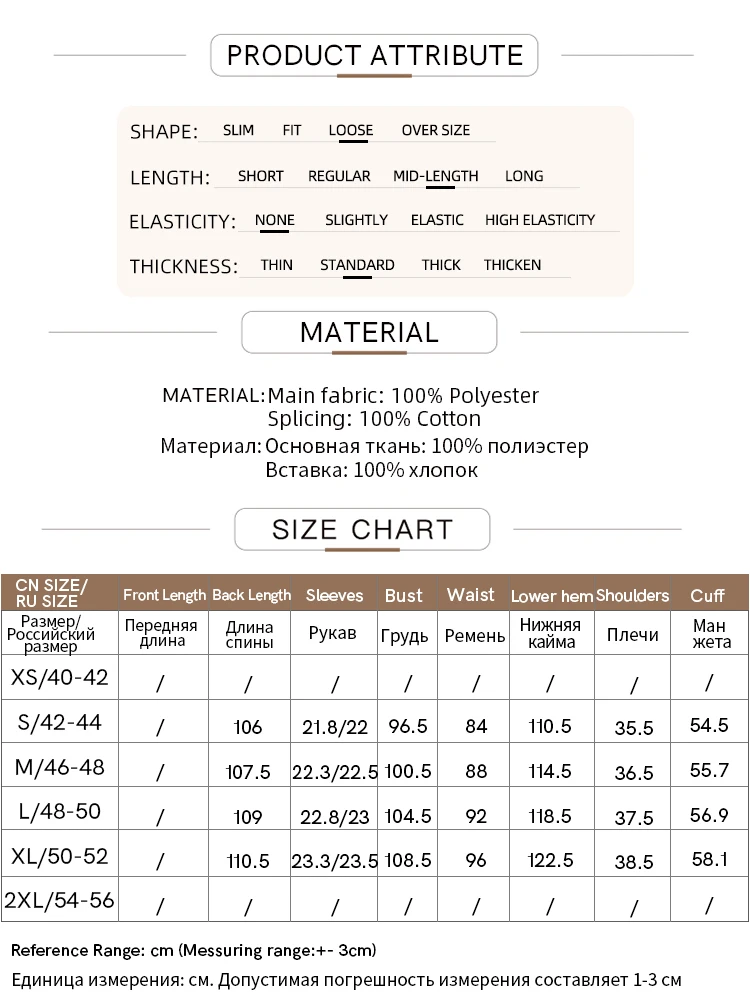 PRODUCT ATTRIBUTE

SHAPE: SLIM FIT LOOSE OVER SIZE

LENGTH: SHORT REGULAR MID-LENGTH LONG

ELASTICITY: NONE SLIGHTLY ELASTIC HIGH ELASTICITY

THICKNESS: THIN STANDARD THICK THICKEN

MATERIAL

MATERIAL: Main fabric: 100% Polyester
Splicing: 100% Cotton
Материал: Основная ткань: 100% полиэстер
Вставка: 100% хлопок

SIZE CHART

| CN SIZE/ RU SIZE | Front Length | Back Length | Sleeves | Bust | Waist | Lower hem | Shoulders | Cuff |
|---|---|---|---|---|---|---|---|---|
| Размер/ Российский размер | Передняя длина | Длина спины | Рукав | Грудь | Ремень | Нижняя кайма | Плечи | Ман жета |
| XS/40-42 | / | / | / | / | / | / | / | / |
| S/42-44 | / | 106 | 21.8/22 | 96.5 | 84 | 110.5 | 35.5 | 54.5 |
| M/46-48 | / | 107.5 | 22.3/22.5 | 100.5 | 88 | 114.5 | 36.5 | 55.7 |
| L/48-50 | / | 109 | 22.8/23 | 104.5 | 92 | 118.5 | 37.5 | 56.9 |
| XL/50-52 | / | 110.5 | 23.3/23.5 | 108.5 | 96 | 122.5 | 38.5 | 58.1 |
| 2XL/54-56 | / | / | / | / | / | / | / | / |

Reference Range: cm (Messuring range:+- 3cm)
Единица измерения: см. Допустимая погрешность измерения составляет 1-3 см